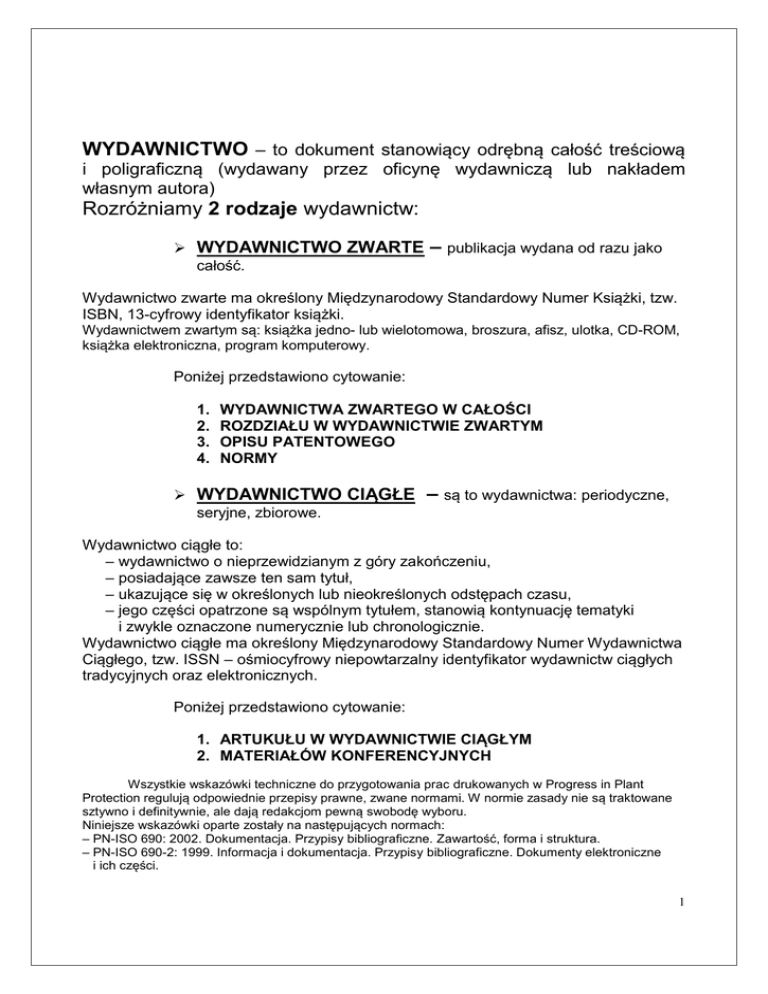 WYDAWNICTWO – to dokument stanowiący odrębną całość treściową i poligraficzną (wydawany przez oficynę wydawniczą lub nakładem własnym autora)

Rozróżniamy 2 rodzaje wydawnictw:

➢ WYDAWNICTWO ZWARTE – publikacja wydana od razu jako całość.

Wydawnictwo zwarte ma określony Międzynarodowy Standardowy Numer Książki, tzw. ISBN, 13-cyfrowy identyfikator książki.
Wydawnictwem zwartym są: książka jedno- lub wielotomowa, broszura, afisz, ulotka, CD-ROM, książka elektroniczna, program komputerowy.

Poniżej przedstawiono cytowanie:

1. WYDAWNICTWA ZWARTEGO W CAŁOŚCI
2. ROZDZIAŁU W WYDAWNICTWIE ZWARTYM
3. OPISU PATENTOWEGO
4. NORMY

➢ WYDAWNICTWO CIĄGŁE – są to wydawnictwa: periodyczne, seryjne, zbiorowe.

Wydawnictwo ciągłe to:
– wydawnictwo o nieprzewidzianym z góry zakończeniu,
– posiadające zawsze ten sam tytuł,
– ukazujące się w określonych lub nieokreślonych odstępach czasu,
– jego części opatrzone są wspólnym tytułem, stanowią kontynuację tematyki i zwykle oznaczone numerycznie lub chronologicznie.
Wydawnictwo ciągłe ma określony Międzynarodowy Standardowy Numer Wydawnictwa Ciągłego, tzw. ISSN – ośmiocyfrowy niepowtarzalny identyfikator wydawnictw ciągłych tradycyjnych oraz elektronicznych.

Poniżej przedstawiono cytowanie:

1. ARTUKUŁU W WYDAWNICTWIE CIĄGŁYM
2. MATERIAŁÓW KONFERENCYJNYCH

Wszystkie wskazówki techniczne do przygotowania prac drukowanych w Progress in Plant Protection regulują odpowiednie przepisy prawne, zwane normami. W normie zasady nie są traktowane sztywno i definitywnie, ale dają redakcjom pewną swobodę wyboru.
Niniejsze wskazówki oparte zostały na następujących normach:
– PN-ISO 690: 2002. Dokumentacja. Przypisy bibliograficzne. Zawartość, forma i struktura.
– PN-ISO 690-2: 1999. Informacja i dokumentacja. Przypisy bibliograficzne. Dokumenty elektroniczne i ich części.

1